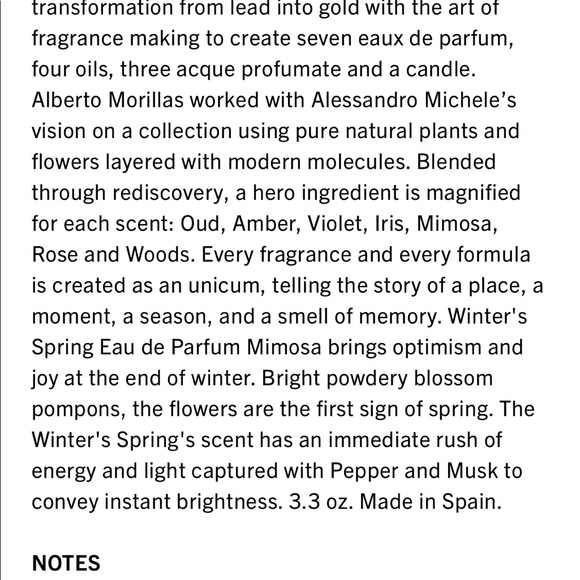 transformation from lead into gold with the art of fragrance making to create seven eaux de parfum, four oils, three acque profumate and a candle. Alberto Morillas worked with Alessandro Michele's vision on a collection using pure natural plants and flowers layered with modern molecules. Blended through rediscovery, a hero ingredient is magnified for each scent: Oud, Amber, Violet, Iris, Mimosa, Rose and Woods. Every fragrance and every formula is created as an unicum, telling the story of a place, a moment, a season, and a smell of memory. Winter's Spring Eau de Parfum Mimosa brings optimism and joy at the end of winter. Bright powdery blossom pompons, the flowers are the first sign of spring. The Winter's Spring's scent has an immediate rush of energy and light captured with Pepper and Musk to convey instant brightness. 3.3 oz. Made in Spain.

NOTES